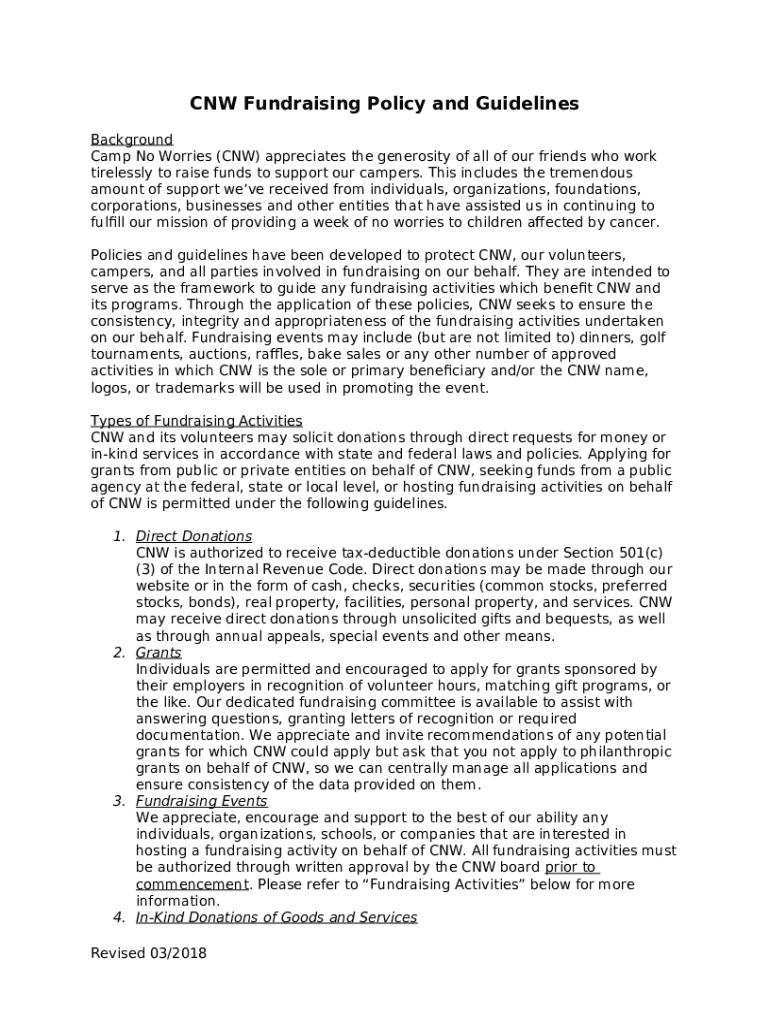 CNW Fundraising Policy and Guidelines

Background
Camp No Worries (CNW) appreciates the generosity of all of our friends who work tirelessly to raise funds to support our campers. This includes the tremendous amount of support we've received from individuals, organizations, foundations, corporations, businesses and other entities that have assisted us in continuing to fulfill our mission of providing a week of no worries to children affected by cancer.

Policies and guidelines have been developed to protect CNW, our volunteers, campers, and all parties involved in fundraising on our behalf. They are intended to serve as the framework to guide any fundraising activities which benefit CNW and its programs. Through the application of these policies, CNW seeks to ensure the consistency, integrity and appropriateness of the fundraising activities undertaken on our behalf. Fundraising events may include (but are not limited to) dinners, golf tournaments, auctions, raffles, bake sales or any other number of approved activities in which CNW is the sole or primary beneficiary and/or the CNW name, logos, or trademarks will be used in promoting the event.

Types of Fundraising Activities
CNW and its volunteers may solicit donations through direct requests for money or in-kind services in accordance with state and federal laws and policies. Applying for grants from public or private entities on behalf of CNW, seeking funds from a public agency at the federal, state or local level, or hosting fundraising activities on behalf of CNW is permitted under the following guidelines.

1. Direct Donations
CNW is authorized to receive tax-deductible donations under Section 501(c)(3) of the Internal Revenue Code. Direct donations may be made through our website or in the form of cash, checks, securities (common stocks, preferred stocks, bonds), real property, facilities, personal property, and services. CNW may receive direct donations through unsolicited gifts and bequests, as well as through annual appeals, special events and other means.
2. Grants
Individuals are permitted and encouraged to apply for grants sponsored by their employers in recognition of volunteer hours, matching gift programs, or the like. Our dedicated fundraising committee is available to assist with answering questions, granting letters of recognition or required documentation. We appreciate and invite recommendations of any potential grants for which CNW could apply but ask that you not apply to philanthropic grants on behalf of CNW, so we can centrally manage all applications and ensure consistency of the data provided on them.
3. Fundraising Events
We appreciate, encourage and support to the best of our ability any individuals, organizations, schools, or companies that are interested in hosting a fundraising activity on behalf of CNW. All fundraising activities must be authorized through written approval by the CNW board prior to commencement. Please refer to "Fundraising Activities" below for more information.
4. In-Kind Donations of Goods and Services

Revised 03/2018